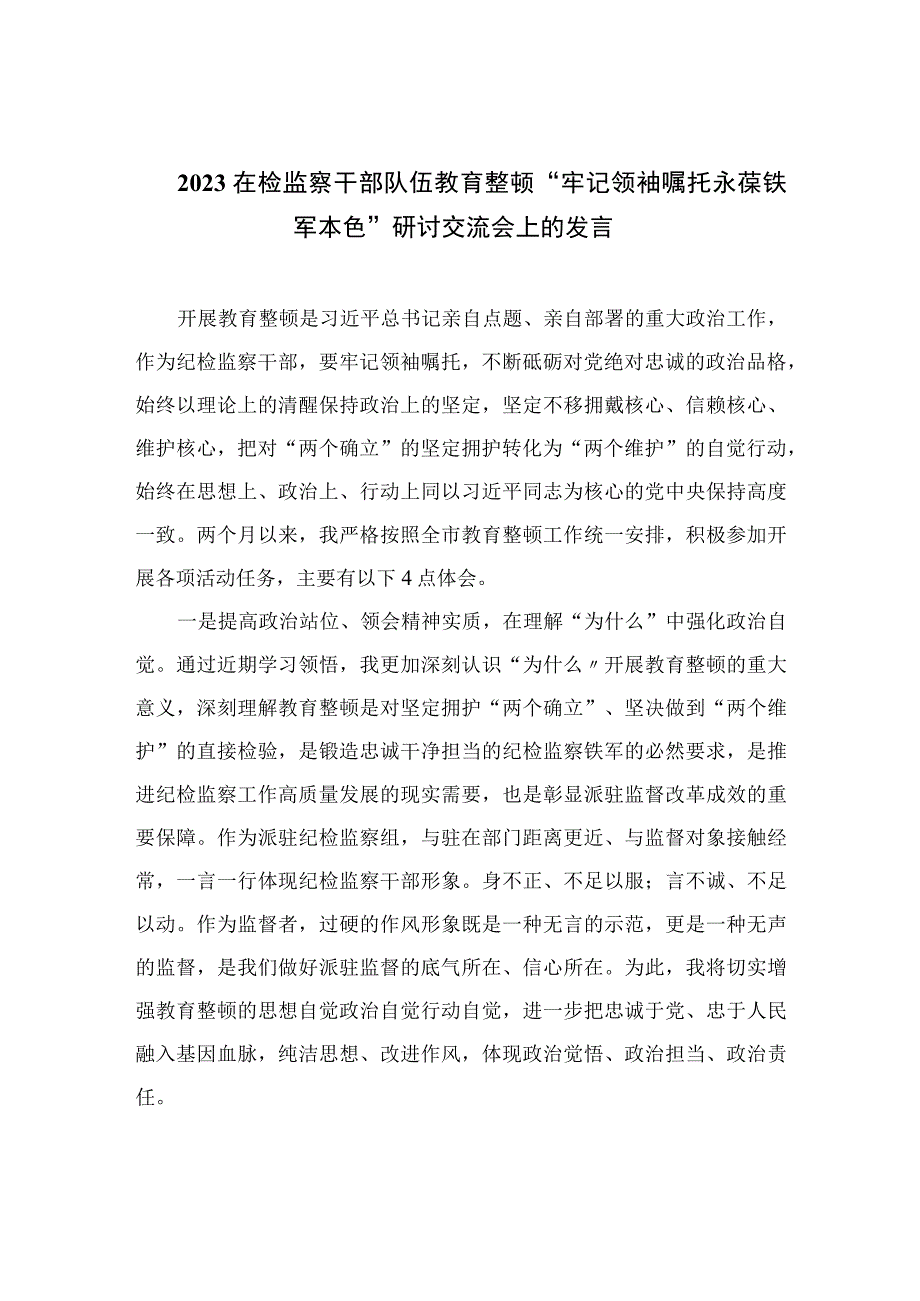 2023在检监察干部队伍教育整顿“牢记领袖嘱托永葆铁军本色”研讨交流会上的发言

开展教育整顿是习近平总书记亲自点题、亲自部署的重大政治工作，作为纪检监察干部，要牢记领袖嘱托，不断砥砺对党绝对忠诚的政治品格，始终以理论上的清醒保持政治上的坚定，坚定不移拥戴核心、信赖核心、维护核心，把对“两个确立”的坚定拥护转化为“两个维护”的自觉行动，始终在思想上、政治上、行动上同以习近平同志为核心的党中央保持高度一致。两个月以来，我严格按照全市教育整顿工作统一安排，积极参加开展各项活动任务，主要有以下4点体会。

一是提高政治站位、领会精神实质，在理解“为什么”中强化政治自觉。通过近期学习领悟，我更加深刻认识“为什么〃开展教育整顿的重大意义，深刻理解教育整顿是对坚定拥护“两个确立”、坚决做到“两个维护”的直接检验，是锻造忠诚干净担当的纪检监察铁军的必然要求，是推进纪检监察工作高质量发展的现实需要，也是彰显派驻监督改革成效的重要保障。作为派驻纪检监察组，与驻在部门距离更近、与监督对象接触经常，一言一行体现纪检监察干部形象。身不正、不足以服；言不诚、不足以动。作为监督者，过硬的作风形象既是一种无言的示范，更是一种无声的监督，是我们做好派驻监督的底气所在、信心所在。为此，我将切实增强教育整顿的思想自觉政治自觉行动自觉，进一步把忠诚于党、忠于人民融入基因血脉，纯洁思想、改进作风，体现政治觉悟、政治担当、政治责任。